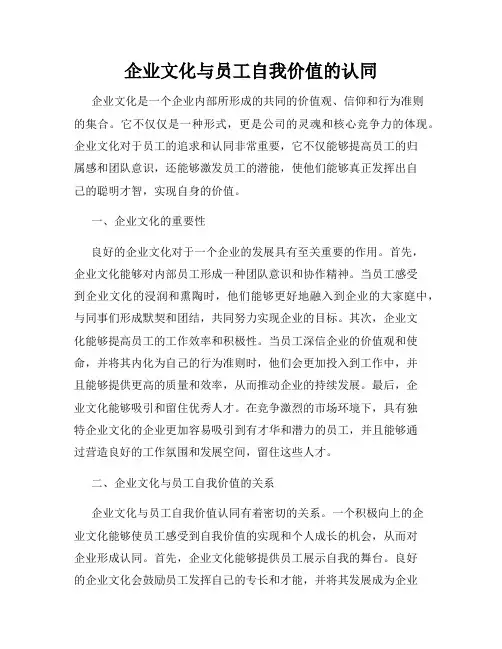 企业文化与员工自我价值的认同

企业文化是一个企业内部所形成的共同的价值观、信仰和行为准则的集合。它不仅仅是一种形式，更是公司的灵魂和核心竞争力的体现。企业文化对于员工的追求和认同非常重要，它不仅能够提高员工的归属感和团队意识，还能够激发员工的潜能，使他们能够真正发挥出自己的聪明才智，实现自身的价值。

一、企业文化的重要性

良好的企业文化对于一个企业的发展具有至关重要的作用。首先，企业文化能够对内部员工形成一种团队意识和协作精神。当员工感受到企业文化的浸润和熏陶时，他们能够更好地融入到企业的大家庭中，与同事们形成默契和团结，共同努力实现企业的目标。其次，企业文化能够提高员工的工作效率和积极性。当员工深信企业的价值观和使命，并将其内化为自己的行为准则时，他们会更加投入到工作中，并且能够提供更高的质量和效率，从而推动企业的持续发展。最后，企业文化能够吸引和留住优秀人才。在竞争激烈的市场环境下，具有独特企业文化的企业更加容易吸引到有才华和潜力的员工，并且能够通过营造良好的工作氛围和发展空间，留住这些人才。

二、企业文化与员工自我价值的关系

企业文化与员工自我价值认同有着密切的关系。一个积极向上的企业文化能够使员工感受到自我价值的实现和个人成长的机会，从而对企业形成认同。首先，企业文化能够提供员工展示自我的舞台。良好的企业文化会鼓励员工发挥自己的专长和才能，并将其发展成为企业